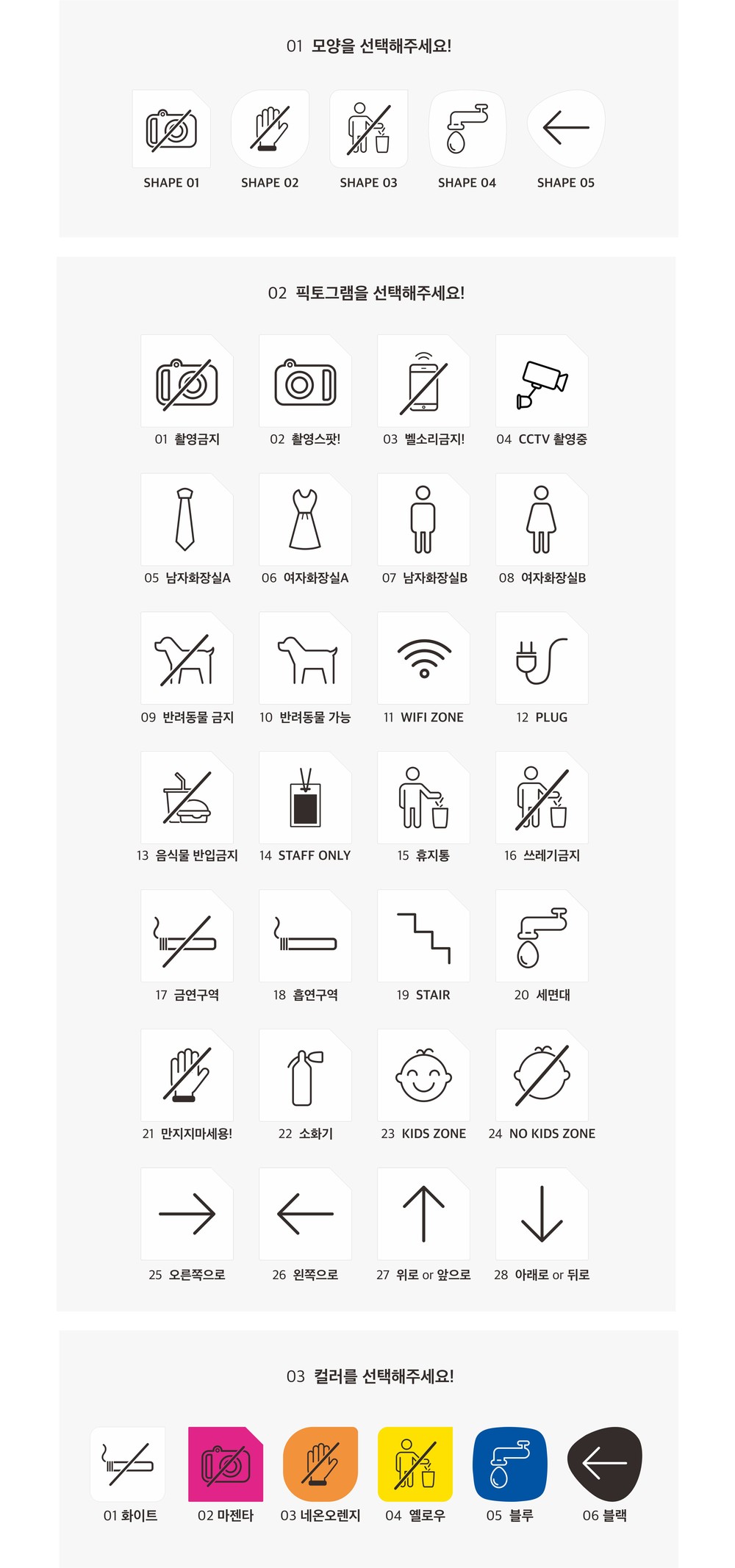 01 모양을 선택해주세요!

SHAPE 01
SHAPE 02
SHAPE 03
SHAPE 04
SHAPE 05

02 픽토그램을 선택해주세요!

01 촬영금지
02 촬영스팟!
03 벨소리금지!
04 CCTV 촬영중
05 남자화장실A
06 여자화장실A
07 남자화장실B
08 여자화장실B
09 반려동물 금지
10 반려동물 가능
11 WIFI ZONE
12 PLUG
13 음식물 반입금지
14 STAFF ONLY
15 휴지통
16 쓰레기금지
17 금연구역
18 흡연구역
19 STAIR
20 세면대
21 만지지마세용!
22 소화기
23 KIDS ZONE
24 NO KIDS ZONE
25 오른쪽으로
26 왼쪽으로
27 위로 or 앞으로
28 아래로 or 뒤로

03 컬러를 선택해주세요!

01 화이트
02 마젠타
03 네온오렌지
04 옐로우
05 블루
06 블랙